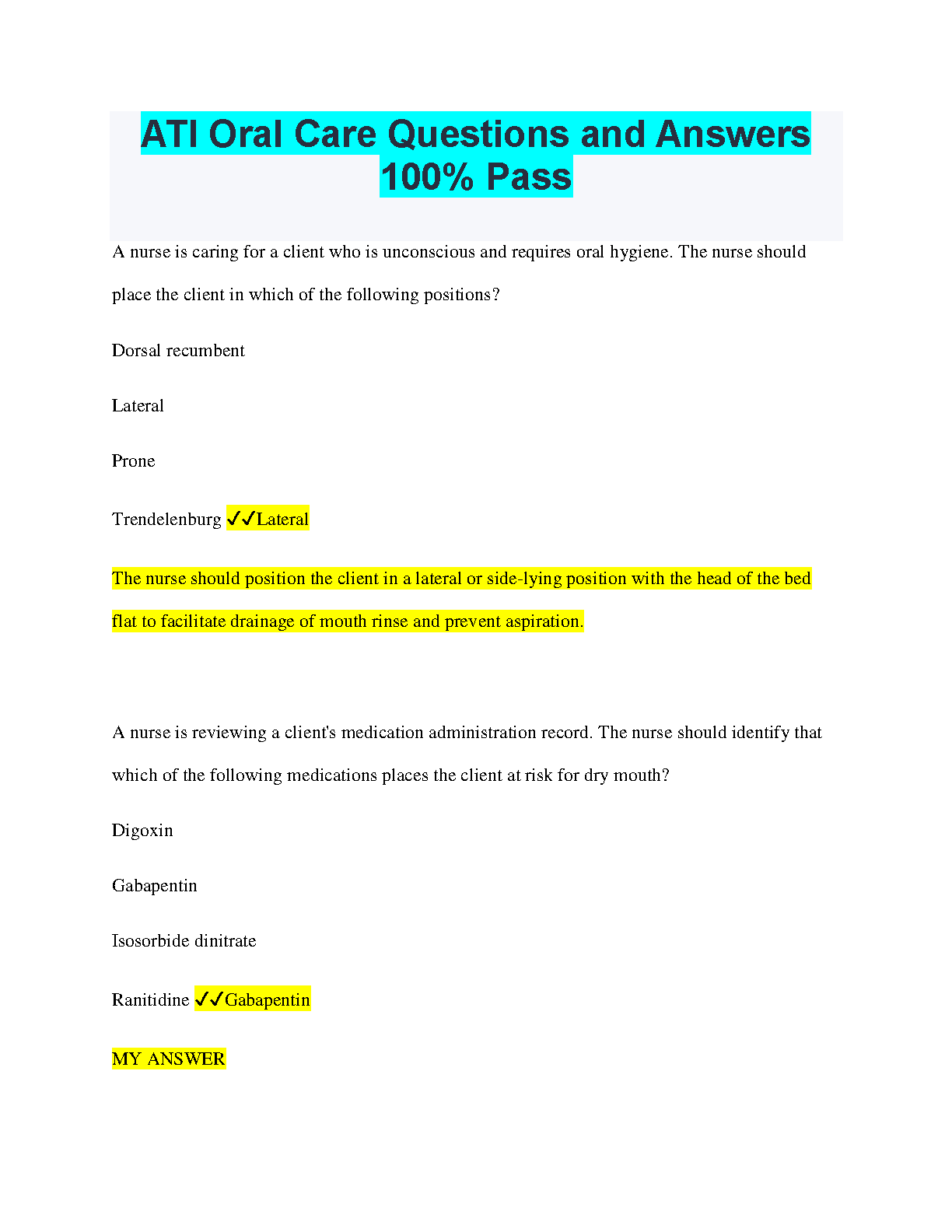 ATI Oral Care Questions and Answers 100% Pass

A nurse is caring for a client who is unconscious and requires oral hygiene. The nurse should place the client in which of the following positions?

Dorsal recumbent

Lateral

Prone

Trendelenburg ✓✓Lateral

The nurse should position the client in a lateral or side-lying position with the head of the bed flat to facilitate drainage of mouth rinse and prevent aspiration.

A nurse is reviewing a client's medication administration record. The nurse should identify that which of the following medications places the client at risk for dry mouth?

Digoxin

Gabapentin

Isosorbide dinitrate

Ranitidine ✓✓Gabapentin

MY ANSWER